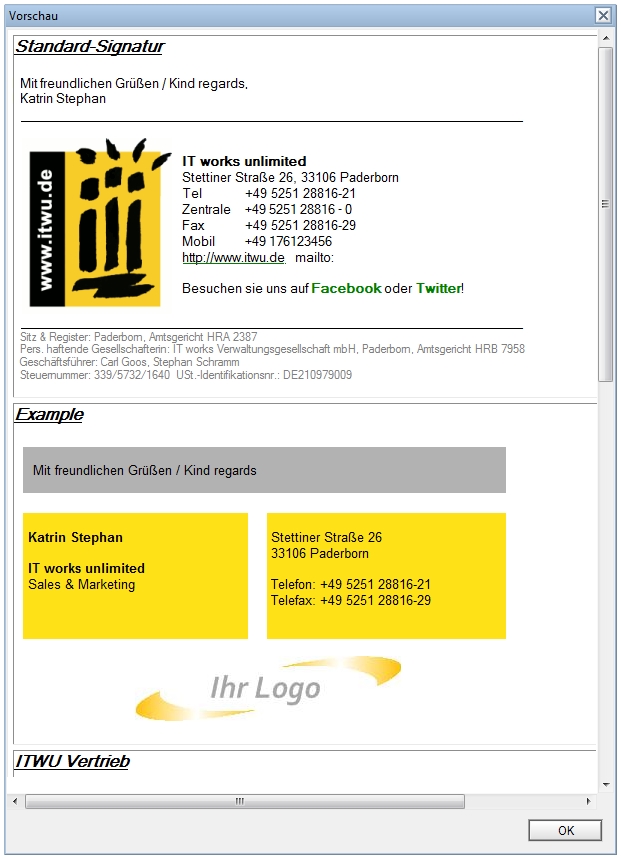 Vorschau

Standard-Signatur

Mit freundlichen Grüßen / Kind regards,
Katrin Stephan

www.itwu.de

IT works unlimited
Stettiner Straße 26, 33106 Paderborn
Tel +49 5251 28816-21
Zentrale +49 5251 28816 - 0
Fax +49 5251 28816-29
Mobil +49 176123456
http://www.itwu.de mailto:

Besuchen sie uns auf Facebook oder Twitter!

Sitz & Register: Paderborn, Amtsgericht HRA 2387
Pers. haftende Gesellschafterin: IT works Verwaltungsgesellschaft mbH, Paderborn, Amtsgericht HRB 7958
Geschäftsführer: Carl Goos, Stephan Schramm
Steuernummer: 339/5732/1640 USt.-Identifikationsnr.: DE210979009

Example

Mit freundlichen Grüßen / Kind regards

Katrin Stephan

IT works unlimited
Sales & Marketing

Stettiner Straße 26
33106 Paderborn

Telefon: +49 5251 28816-21
Telefax: +49 5251 28816-29

Ihr Logo

ITWU Vertrieb

OK